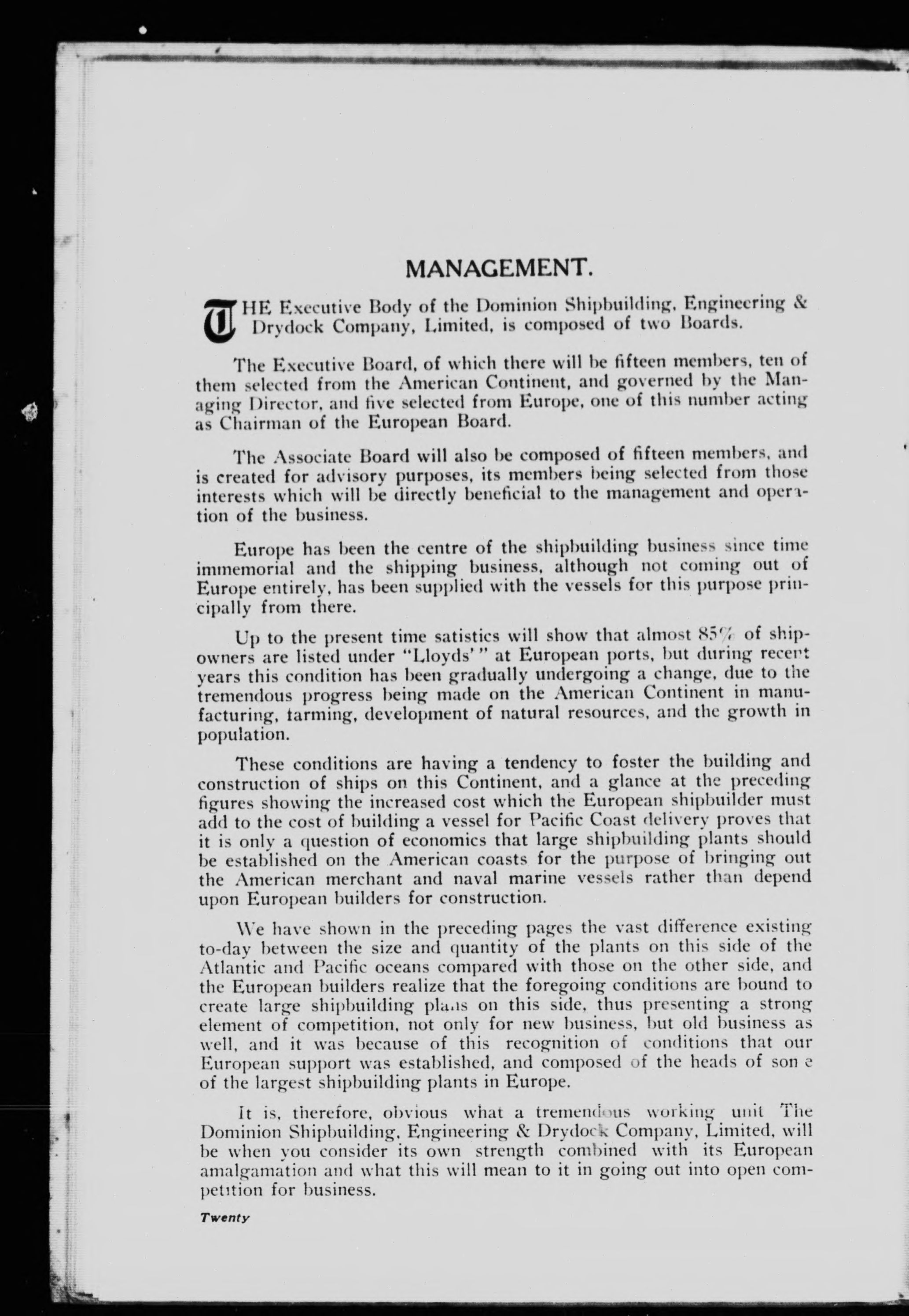 MANAGEMENT.

THE Executive Body of the Dominion Shipbuilding, Engineering & Drydock Company, Limited, is composed of two Boards.

The Executive Board, of which there will be fifteen members, ten of them selected from the American Continent, and governed by the Managing Director, and five selected from Europe, one of this number acting as Chairman of the European Board.

The Associate Board will also be composed of fifteen members, and is created for advisory purposes, its members being selected from those interests which will be directly beneficial to the management and operation of the business.

Europe has been the centre of the shipbuilding business since time immemorial and the shipping business, although not coming out of Europe entirely, has been supplied with the vessels for this purpose principally from there.

Up to the present time satistics will show that almost 85% of shipowners are listed under "Lloyds'" at European ports, but during recent years this condition has been gradually undergoing a change, due to the tremendous progress being made on the American Continent in manufacturing, farming, development of natural resources, and the growth in population.

These conditions are having a tendency to foster the building and construction of ships on this Continent, and a glance at the preceding figures showing the increased cost which the European shipbuilder must add to the cost of building a vessel for Pacific Coast delivery proves that it is only a question of economics that large shipbuilding plants should be established on the American coasts for the purpose of bringing out the American merchant and naval marine vessels rather than depend upon European builders for construction.

We have shown in the preceding pages the vast difference existing to-day between the size and quantity of the plants on this side of the Atlantic and Pacific oceans compared with those on the other side, and the European builders realize that the foregoing conditions are bound to create large shipbuilding plants on this side, thus presenting a strong element of competition, not only for new business, but old business as well, and it was because of this recognition of conditions that our European support was established, and composed of the heads of some of the largest shipbuilding plants in Europe.

It is, therefore, obvious what a tremendous working unit The Dominion Shipbuilding, Engineering & Drydock Company, Limited, will be when you consider its own strength combined with its European amalgamation and what this will mean to it in going out into open competition for business.

Twenty